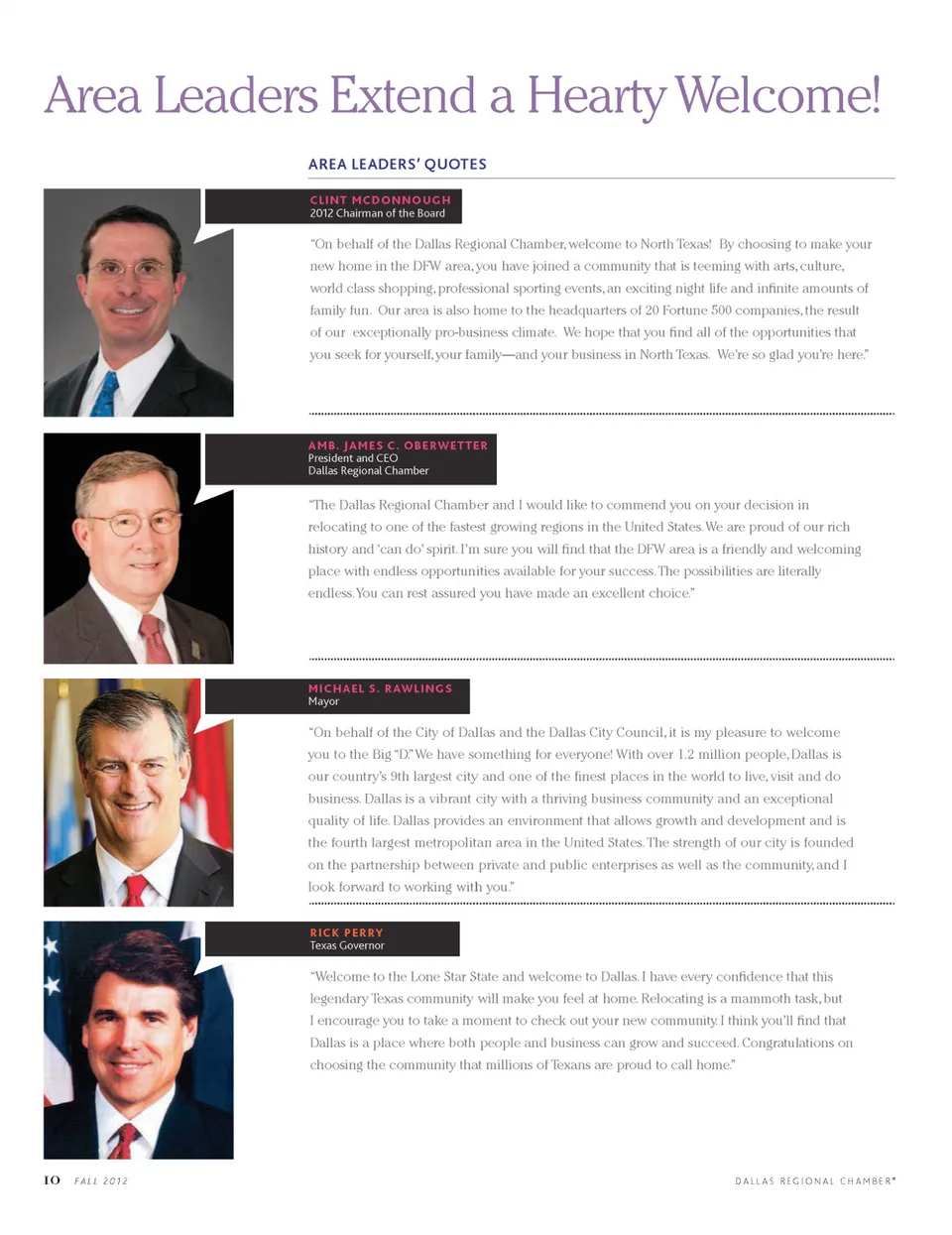 Area Leaders Extend a Hearty Welcome!

AREA LEADERS' QUOTES

CLINT MCDONNOUGH
2012 Chairman of the Board

"On behalf of the Dallas Regional Chamber, welcome to North Texas! By choosing to make your new home in the DFW area, you have joined a community that is teeming with arts, culture, world class shopping, professional sporting events, an exciting night life and infinite amounts of family fun. Our area is also home to the headquarters of 20 Fortune 500 companies, the result of our exceptionally pro-business climate. We hope that you find all of the opportunities that you seek for yourself, your family—and your business in North Texas. We're so glad you're here."

AMB. JAMES C. OBERWETTER
President and CEO
Dallas Regional Chamber

"The Dallas Regional Chamber and I would like to commend you on your decision in relocating to one of the fastest growing regions in the United States. We are proud of our rich history and 'can do' spirit. I'm sure you will find that the DFW area is a friendly and welcoming place with endless opportunities available for your success. The possibilities are literally endless. You can rest assured you have made an excellent choice."

MICHAEL S. RAWLINGS
Mayor

"On behalf of the City of Dallas and the Dallas City Council, it is my pleasure to welcome you to the Big "D." We have something for everyone! With over 1.2 million people, Dallas is our country's 9th largest city and one of the finest places in the world to live, visit and do business. Dallas is a vibrant city with a thriving business community and an exceptional quality of life. Dallas provides an environment that allows growth and development and is the fourth largest metropolitan area in the United States. The strength of our city is founded on the partnership between private and public enterprises as well as the community, and I look forward to working with you."

RICK PERRY
Texas Governor

"Welcome to the Lone Star State and welcome to Dallas. I have every confidence that this legendary Texas community will make you feel at home. Relocating is a mammoth task, but I encourage you to take a moment to check out your new community. I think you'll find that Dallas is a place where both people and business can grow and succeed. Congratulations on choosing the community that millions of Texans are proud to call home."

10 FALL 2012

DALLAS REGIONAL CHAMBER®